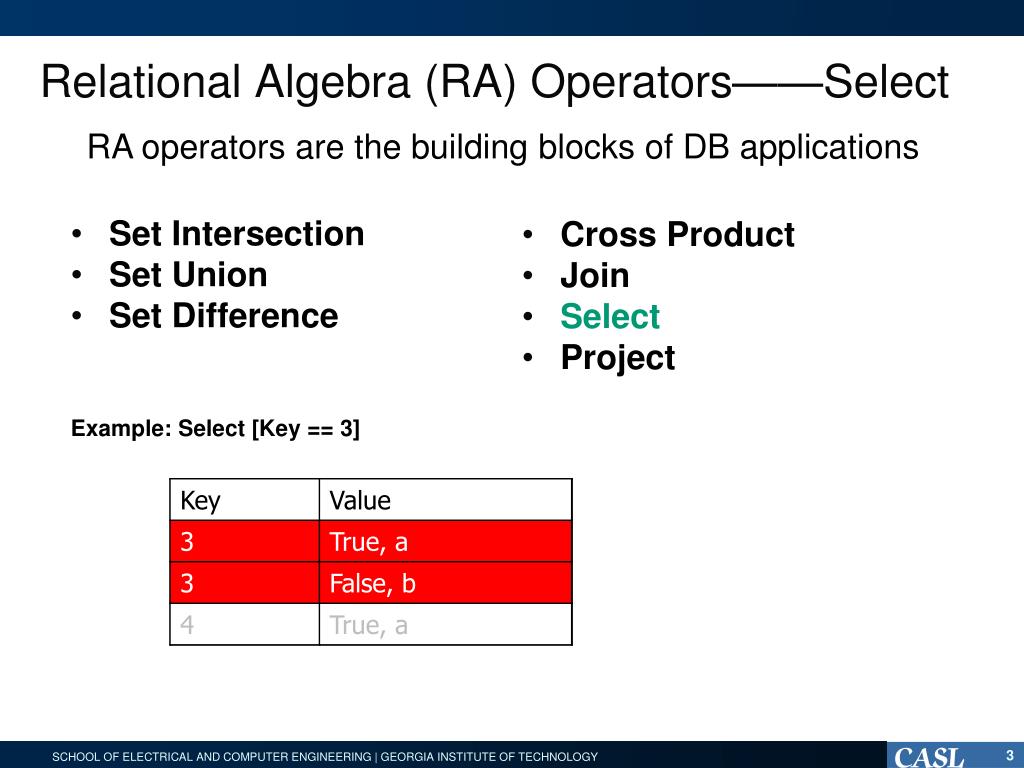 Relational Algebra (RA) Operators——Select

RA operators are the building blocks of DB applications

• Set Intersection
• Set Union
• Set Difference

• Cross Product
• Join
• Select
• Project

Example: Select [Key == 3]

| Key | Value |
|---|---|
| 3 | True, a |
| 3 | False, b |
| 4 | True, a |

SCHOOL OF ELECTRICAL AND COMPUTER ENGINEERING | GEORGIA INSTITUTE OF TECHNOLOGY

CASL

3